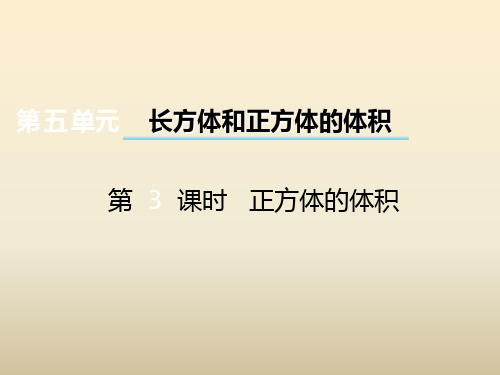 第五单元　长方体和正方体的体积

第 3 课时　正方体的体积